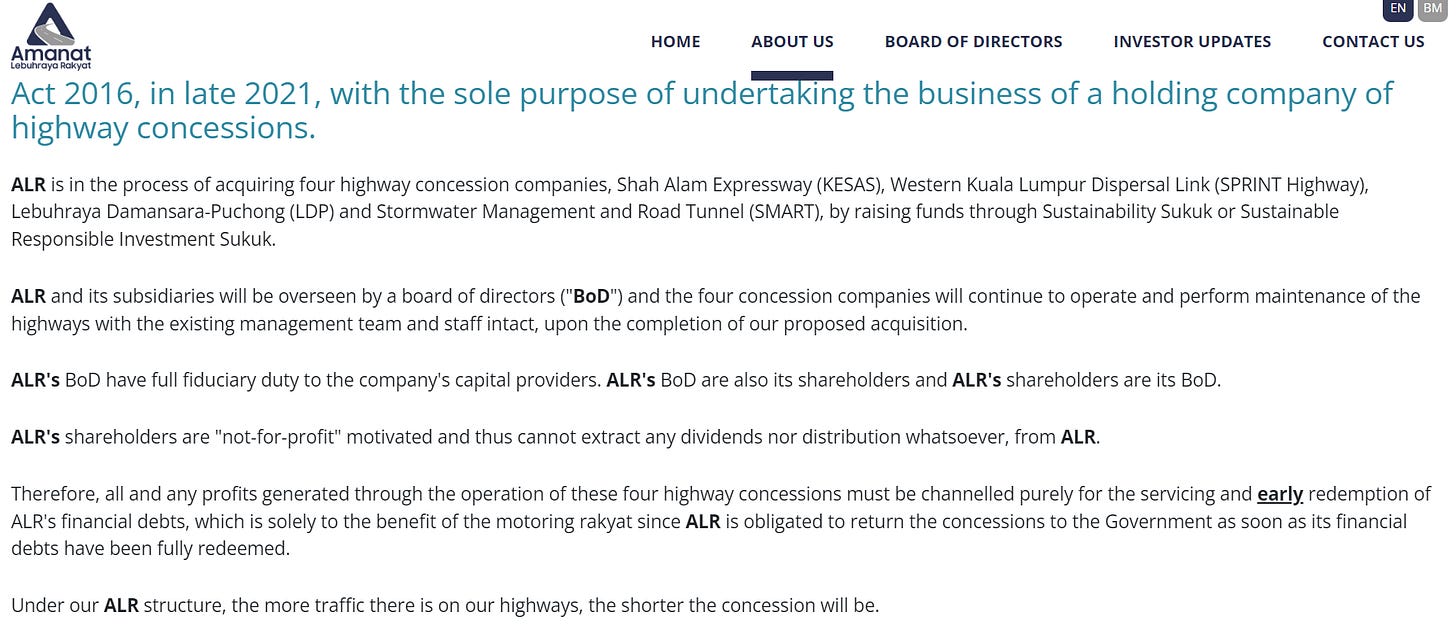 Amanat
Lebuhraya Rakyat

EN BM

HOME ABOUT US BOARD OF DIRECTORS INVESTOR UPDATES CONTACT US

Act 2016, in late 2021, with the sole purpose of undertaking the business of a holding company of highway concessions.

ALR is in the process of acquiring four highway concession companies, Shah Alam Expressway (KESAS), Western Kuala Lumpur Dispersal Link (SPRINT Highway), Lebuhraya Damansara-Puchong (LDP) and Stormwater Management and Road Tunnel (SMART), by raising funds through Sustainability Sukuk or Sustainable Responsible Investment Sukuk.

ALR and its subsidiaries will be overseen by a board of directors ("BoD") and the four concession companies will continue to operate and perform maintenance of the highways with the existing management team and staff intact, upon the completion of our proposed acquisition.

ALR's BoD have full fiduciary duty to the company's capital providers. ALR's BoD are also its shareholders and ALR's shareholders are its BoD.

ALR's shareholders are "not-for-profit" motivated and thus cannot extract any dividends nor distribution whatsoever, from ALR.

Therefore, all and any profits generated through the operation of these four highway concessions must be channelled purely for the servicing and early redemption of ALR's financial debts, which is solely to the benefit of the motoring rakyat since ALR is obligated to return the concessions to the Government as soon as its financial debts have been fully redeemed.

Under our ALR structure, the more traffic there is on our highways, the shorter the concession will be.